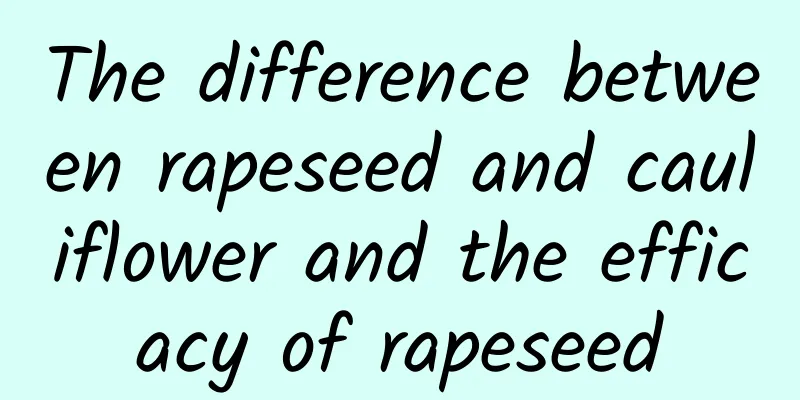 The difference between rapeseed and cauliflower and the efficacy of rapeseed